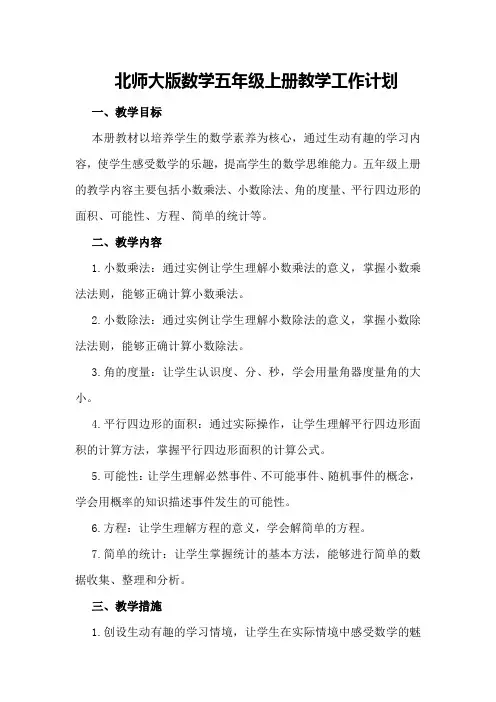 北师大版数学五年级上册教学工作计划

一、教学目标

本册教材以培养学生的数学素养为核心，通过生动有趣的学习内容，使学生感受数学的乐趣，提高学生的数学思维能力。五年级上册的教学内容主要包括小数乘法、小数除法、角的度量、平行四边形的面积、可能性、方程、简单的统计等。

二、教学内容

1.小数乘法：通过实例让学生理解小数乘法的意义，掌握小数乘法法则，能够正确计算小数乘法。

2.小数除法：通过实例让学生理解小数除法的意义，掌握小数除法法则，能够正确计算小数除法。

3.角的度量：让学生认识度、分、秒，学会用量角器度量角的大小。

4.平行四边形的面积：通过实际操作，让学生理解平行四边形面积的计算方法，掌握平行四边形面积的计算公式。

5.可能性：让学生理解必然事件、不可能事件、随机事件的概念，学会用概率的知识描述事件发生的可能性。

6.方程：让学生理解方程的意义，学会解简单的方程。

7.简单的统计：让学生掌握统计的基本方法，能够进行简单的数据收集、整理和分析。

三、教学措施

1.创设生动有趣的学习情境，让学生在实际情境中感受数学的魅